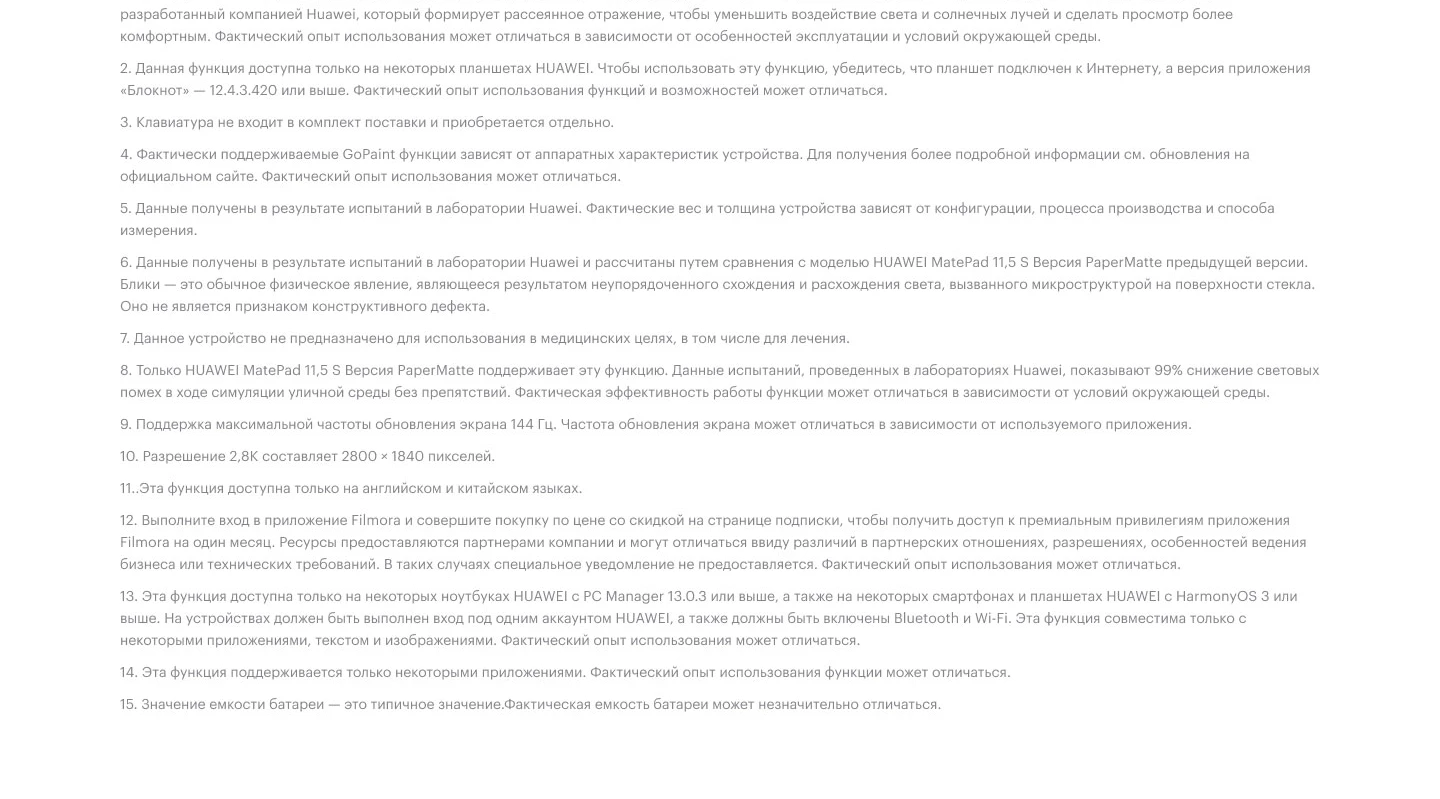 разработанный компанией Huawei, который формирует рассеянное отражение, чтобы уменьшить воздействие света и солнечных лучей и сделать просмотр более комфортным. Фактический опыт использования может отличаться в зависимости от особенностей эксплуатации и условий окружающей среды.

2. Данная функция доступна только на некоторых планшетах HUAWEI. Чтобы использовать эту функцию, убедитесь, что планшет подключен к Интернету, а версия приложения «Блокнот» — 12.4.3.420 или выше. Фактический опыт использования функций и возможностей может отличаться.

3. Клавиатура не входит в комплект поставки и приобретается отдельно.

4. Фактически поддерживаемые GoPaint функции зависят от аппаратных характеристик устройства. Для получения более подробной информации см. обновления на официальном сайте. Фактический опыт использования может отличаться.

5. Данные получены в результате испытаний в лаборатории Huawei. Фактические вес и толщина устройства зависят от конфигурации, процесса производства и способа измерения.

6. Данные получены в результате испытаний в лаборатории Huawei и рассчитаны путем сравнения с моделью HUAWEI MatePad 11,5 S Версия PaperMatte предыдущей версии. Блики — это обычное физическое явление, являющееся результатом неупорядоченного схождения и расхождения света, вызванного микроструктурой на поверхности стекла. Оно не является признаком конструктивного дефекта.

7. Данное устройство не предназначено для использования в медицинских целях, в том числе для лечения.

8. Только HUAWEI MatePad 11,5 S Версия PaperMatte поддерживает эту функцию. Данные испытаний, проведенных в лабораториях Huawei, показывают 99% снижение световых помех в ходе симуляции уличной среды без препятствий. Фактическая эффективность работы функции может отличаться в зависимости от условий окружающей среды.

9. Поддержка максимальной частоты обновления экрана 144 Гц. Частота обновления экрана может отличаться в зависимости от используемого приложения.

10. Разрешение 2,8K составляет 2800 × 1840 пикселей.

11..Эта функция доступна только на английском и китайском языках.

12. Выполните вход в приложение Filmora и совершите покупку по цене со скидкой на странице подписки, чтобы получить доступ к премиальным привилегиям приложения Filmora на один месяц. Ресурсы предоставляются партнерами компании и могут отличаться ввиду различий в партнерских отношениях, разрешениях, особенностей ведения бизнеса или технических требований. В таких случаях специальное уведомление не предоставляется. Фактический опыт использования может отличаться.

13. Эта функция доступна только на некоторых ноутбуках HUAWEI с PC Manager 13.0.3 или выше, а также на некоторых смартфонах и планшетах HUAWEI с HarmonyOS 3 или выше. На устройствах должен быть выполнен вход под одним аккаунтом HUAWEI, а также должны быть включены Bluetooth и Wi-Fi. Эта функция совместима только с некоторыми приложениями, текстом и изображениями. Фактический опыт использования может отличаться.

14. Эта функция поддерживается только некоторыми приложениями. Фактический опыт использования функции может отличаться.

15. Значение емкости батареи — это типичное значение.Фактическая емкость батареи может незначительно отличаться.